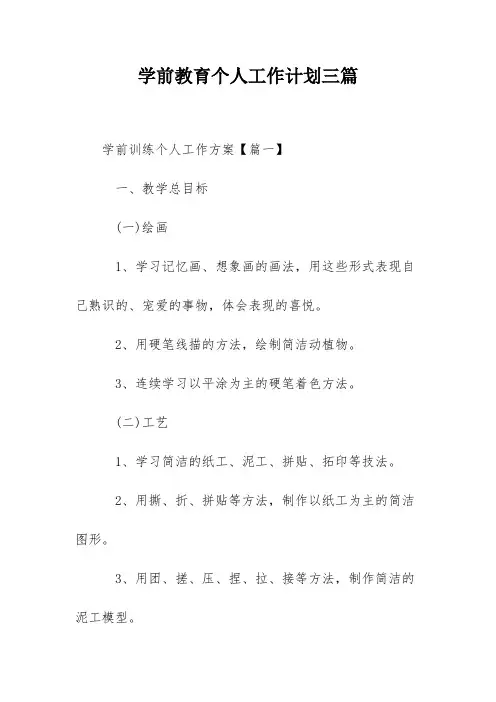 学前教育个人工作计划三篇

学前训练个人工作方案【篇一】

一、教学总目标

(一)绘画

1、学习记忆画、想象画的画法，用这些形式表现自己熟识的、宠爱的事物，体会表现的喜悦。

2、用硬笔线描的方法，绘制简洁动植物。

3、连续学习以平涂为主的硬笔着色方法。

(二)工艺

1、学习简洁的纸工、泥工、拼贴、拓印等技法。

2、用撕、折、拼贴等方法，制作以纸工为主的简洁图形。

3、用团、搓、压、捏、拉、接等方法，制作简洁的泥工模型。